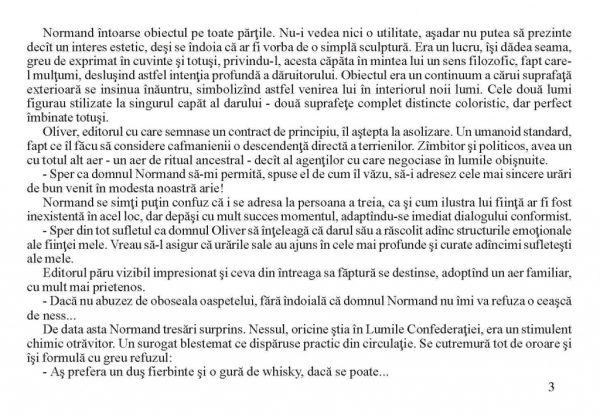 Normand întoarse obiectul pe toate părţile. Nu-i vedea nici o utilitate, aşadar nu putea să prezinte decît un interes estetic, deşi se îndoia că ar fi vorba de o simplă sculptură. Era un lucru, îşi dădea seama, greu de exprimat în cuvinte şi totuşi, privindu-l, acesta căpăta în mintea lui un sens filozofic, fapt care-l mulţumi, desluşind astfel intenţia profundă a dăruitorului. Obiectul era un continuum a cărui suprafaţă exterioară se insinua înăuntru, simbolizînd astfel venirea lui în interiorul noii lumi. Cele două lumi figurau stilizate la singurul capăt al darului - două suprafeţe complet distincte coloristic, dar perfect îmbinate totuşi.

Oliver, editorul cu care semnase un contract de principiu, îl aştepta la asolizare. Un umanoid standard, fapt ce îl făcu să considere cafmanienii o descendenţă directă a terrienilor. Zîmbitor şi politicos, avea un cu totul alt aer - un aer de ritual ancestral - decît al agenţilor cu care negociase în lumile obişnuite.

- Sper ca domnul Normand să-mi permită, spuse el de cum îl văzu, să-i adresez cele mai sincere urări de bun venit în modesta noastră arie!

Normand se simţi puţin confuz că i se adresa la persoana a treia, ca şi cum ilustra lui fiinţă ar fi fost inexistentă în acel loc, dar depăşi cu mult succes momentul, adaptîndu-se imediat dialogului conformist.

- Sper din tot sufletul ca domnul Oliver să înţeleagă că darul său a răscolit adînc structurile emoţionale ale fiinţei mele. Vreau să-l asigur că urările sale au ajuns în cele mai profunde şi curate adîncimi sufleteşti ale mele.

Editorul păru vizibil impresionat şi ceva din întreaga sa făptură se destinse, adoptînd un aer familiar, cu mult mai prietenos.

- Dacă nu abuzez de oboseala oaspetelui, fără îndoială că domnul Normand nu îmi va refuza o ceaşcă de ness...

De data asta Normand tresări surprins. Nessul, oricine ştia în Lumile Confederaţiei, era un stimulent chimic otrăvitor. Un surogat blestemat ce dispăruse practic din circulaţie. Se cutremură tot de oroare şi îşi formulă cu greu refuzul:

- Aş prefera un duş fierbinte şi o gură de whisky, dacă se poate...

3